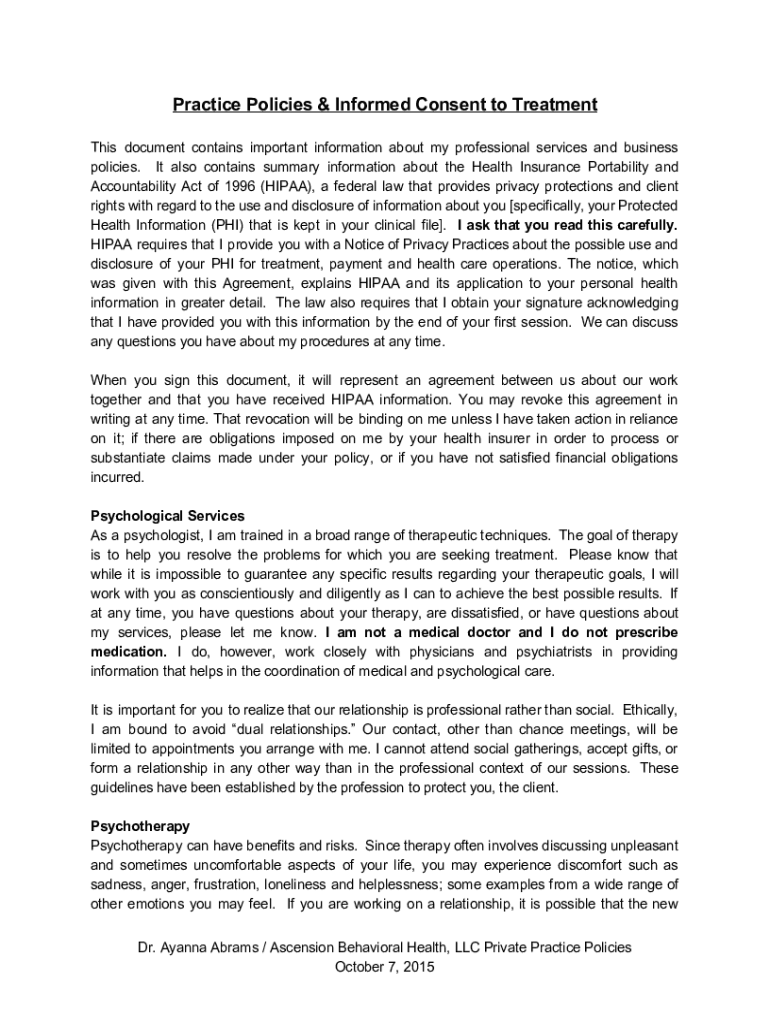 Practice Policies & Informed Consent to Treatment

This document contains important information about my professional services and business policies. It also contains summary information about the Health Insurance Portability and Accountability Act of 1996 (HIPAA), a federal law that provides privacy protections and client rights with regard to the use and disclosure of information about you [specifically, your Protected Health Information (PHI) that is kept in your clinical file]. I ask that you read this carefully. HIPAA requires that I provide you with a Notice of Privacy Practices about the possible use and disclosure of your PHI for treatment, payment and health care operations. The notice, which was given with this Agreement, explains HIPAA and its application to your personal health information in greater detail. The law also requires that I obtain your signature acknowledging that I have provided you with this information by the end of your first session. We can discuss any questions you have about my procedures at any time.

When you sign this document, it will represent an agreement between us about our work together and that you have received HIPAA information. You may revoke this agreement in writing at any time. That revocation will be binding on me unless I have taken action in reliance on it; if there are obligations imposed on me by your health insurer in order to process or substantiate claims made under your policy, or if you have not satisfied financial obligations incurred.

Psychological Services
As a psychologist, I am trained in a broad range of therapeutic techniques. The goal of therapy is to help you resolve the problems for which you are seeking treatment. Please know that while it is impossible to guarantee any specific results regarding your therapeutic goals, I will work with you as conscientiously and diligently as I can to achieve the best possible results. If at any time, you have questions about your therapy, are dissatisfied, or have questions about my services, please let me know. I am not a medical doctor and I do not prescribe medication. I do, however, work closely with physicians and psychiatrists in providing information that helps in the coordination of medical and psychological care.

It is important for you to realize that our relationship is professional rather than social. Ethically, I am bound to avoid “dual relationships.” Our contact, other than chance meetings, will be limited to appointments you arrange with me. I cannot attend social gatherings, accept gifts, or form a relationship in any other way than in the professional context of our sessions. These guidelines have been established by the profession to protect you, the client.

Psychotherapy
Psychotherapy can have benefits and risks. Since therapy often involves discussing unpleasant and sometimes uncomfortable aspects of your life, you may experience discomfort such as sadness, anger, frustration, loneliness and helplessness; some examples from a wide range of other emotions you may feel. If you are working on a relationship, it is possible that the new

Dr. Ayanna Abrams / Ascension Behavioral Health, LLC Private Practice Policies
October 7, 2015